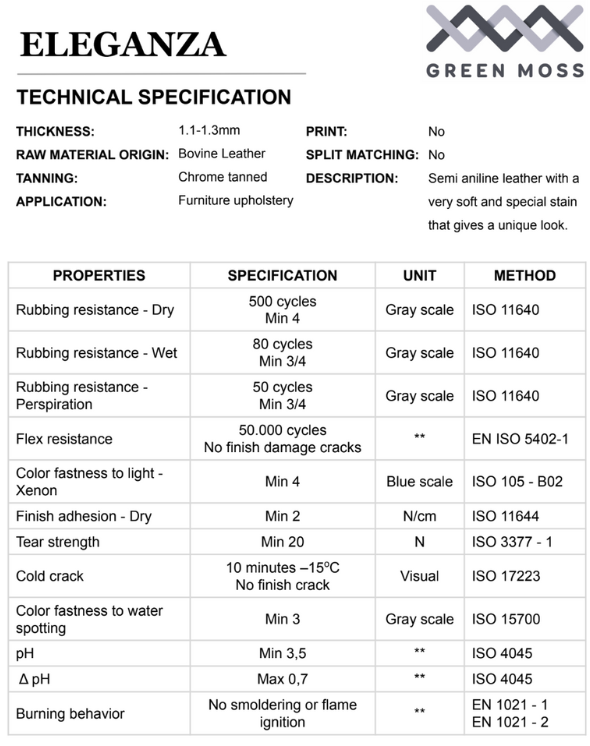 ELEGANZA

GREEN MOSS

TECHNICAL SPECIFICATION

THICKNESS: 1.1-1.3mm
RAW MATERIAL ORIGIN: Bovine Leather
TANNING: Chrome tanned
APPLICATION: Furniture upholstery

PRINT: No
SPLIT MATCHING: No
DESCRIPTION: Semi aniline leather with a very soft and special stain that gives a unique look.

| PROPERTIES | SPECIFICATION | UNIT | METHOD |
|---|---|---|---|
| Rubbing resistance - Dry | 500 cycles Min 4 | Gray scale | ISO 11640 |
| Rubbing resistance - Wet | 80 cycles Min 3/4 | Gray scale | ISO 11640 |
| Rubbing resistance - Perspiration | 50 cycles Min 3/4 | Gray scale | ISO 11640 |
| Flex resistance | 50.000 cycles No finish damage cracks | ** | EN ISO 5402-1 |
| Color fastness to light - Xenon | Min 4 | Blue scale | ISO 105 - B02 |
| Finish adhesion - Dry | Min 2 | N/cm | ISO 11644 |
| Tear strength | Min 20 | N | ISO 3377 - 1 |
| Cold crack | 10 minutes –15ºC No finish crack | Visual | ISO 17223 |
| Color fastness to water spotting | Min 3 | Gray scale | ISO 15700 |
| pH | Min 3,5 | ** | ISO 4045 |
| Δ pH | Max 0,7 | ** | ISO 4045 |
| Burning behavior | No smoldering or flame ignition | ** | EN 1021 - 1 EN 1021 - 2 |